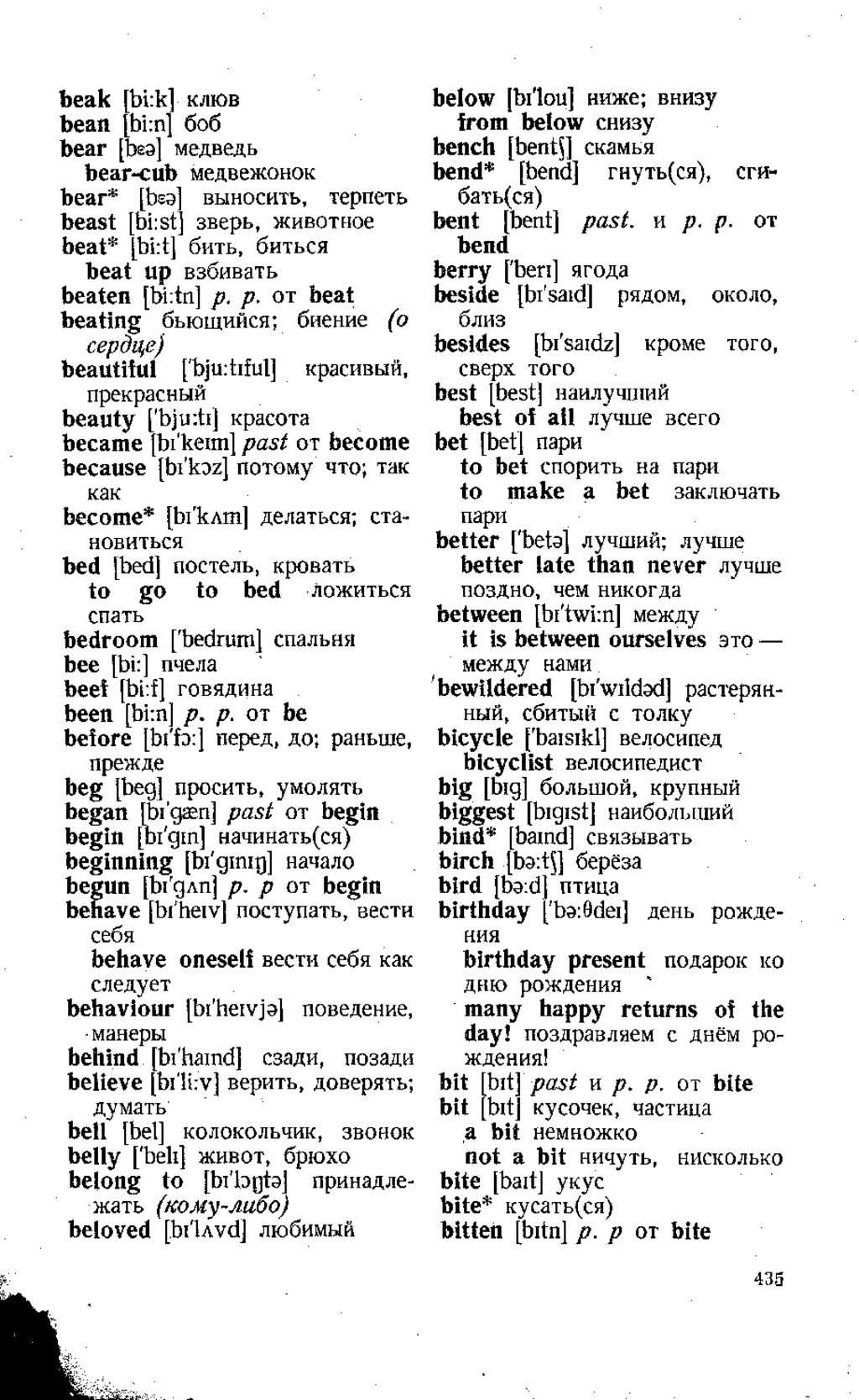 beak [bi:k] клюв
bean [bi:n] боб
bear [bɛə] медведь
bear-cub медвежонок
bear* [bɛə] выносить, терпеть
beast [bi:st] зверь, животное
beat* [bi:t] бить, биться
beat up взбивать
beaten [bi:tn] p. p. от beat
beating бьющийся; биение (о сердце)
beautiful ['bju:tıful] красивый, прекрасный
beauty ['bju:tı] красота
became [bı'keım] past от become
because [bı'kɔz] потому что; так как
become* [bı'kʌm] делаться; становиться
bed [bed] постель, кровать
to go to bed ложиться спать
bedroom ['bedrum] спальня
bee [bi:] пчела
beef [bi:f] говядина
been [bi:n] p. p. от be
before [bı'fɔ:] перед, до; раньше, прежде
beg [beg] просить, умолять
began [bı'gæn] past от begin
begin [bı'gın] начинать(ся)
beginning [bı'gınıŋ] начало
begun [bı'gʌn] p. p от begin
behave [bı'heıv] поступать, вести себя
behave oneself вести себя как следует
behaviour [bı'heıvjə] поведение, манеры
behind [bı'haınd] сзади, позади
believe [bı'li:v] верить, доверять; думать
bell [bel] колокольчик, звонок
belly ['belı] живот, брюхо
belong to [bı'lɔŋtə] принадлежать (кому-либо)
beloved [bı'lʌvd] любимый

below [bı'lou] ниже; внизу
from below снизу
bench [bentʃ] скамья
bend* [bend] гнуть(ся), сгибать(ся)
bent [bent] past. и p. p. от bend
berry ['berı] ягода
beside [bı'saıd] рядом, около, близ
besides [bı'saıdz] кроме того, сверх того
best [best] наилучший
best of all лучше всего
bet [bet] пари
to bet спорить на пари
to make a bet заключать пари
better ['betə] лучший; лучше
better late than never лучше поздно, чем никогда
between [bı'twi:n] между
it is between ourselves это — между нами
bewildered [bı'wıldəd] растерянный, сбитый с толку
bicycle ['baısıkl] велосипед
bicyclist велосипедист
big [bıg] большой, крупный
biggest [bıgıst] наибольший
bind* [baınd] связывать
birch [bə:tʃ] берёза
bird [bə:d] птица
birthday ['bə:θdeı] день рождения
birthday present подарок ко дню рождения
many happy returns of the day! поздравляем с днём рождения!
bit [bıt] past и p. p. от bite
bit [bıt] кусочек, частица
a bit немножко
not a bit ничуть, нисколько
bite [baıt] укус
bite* кусать(ся)
bitten [bıtn] p. p от bite

435